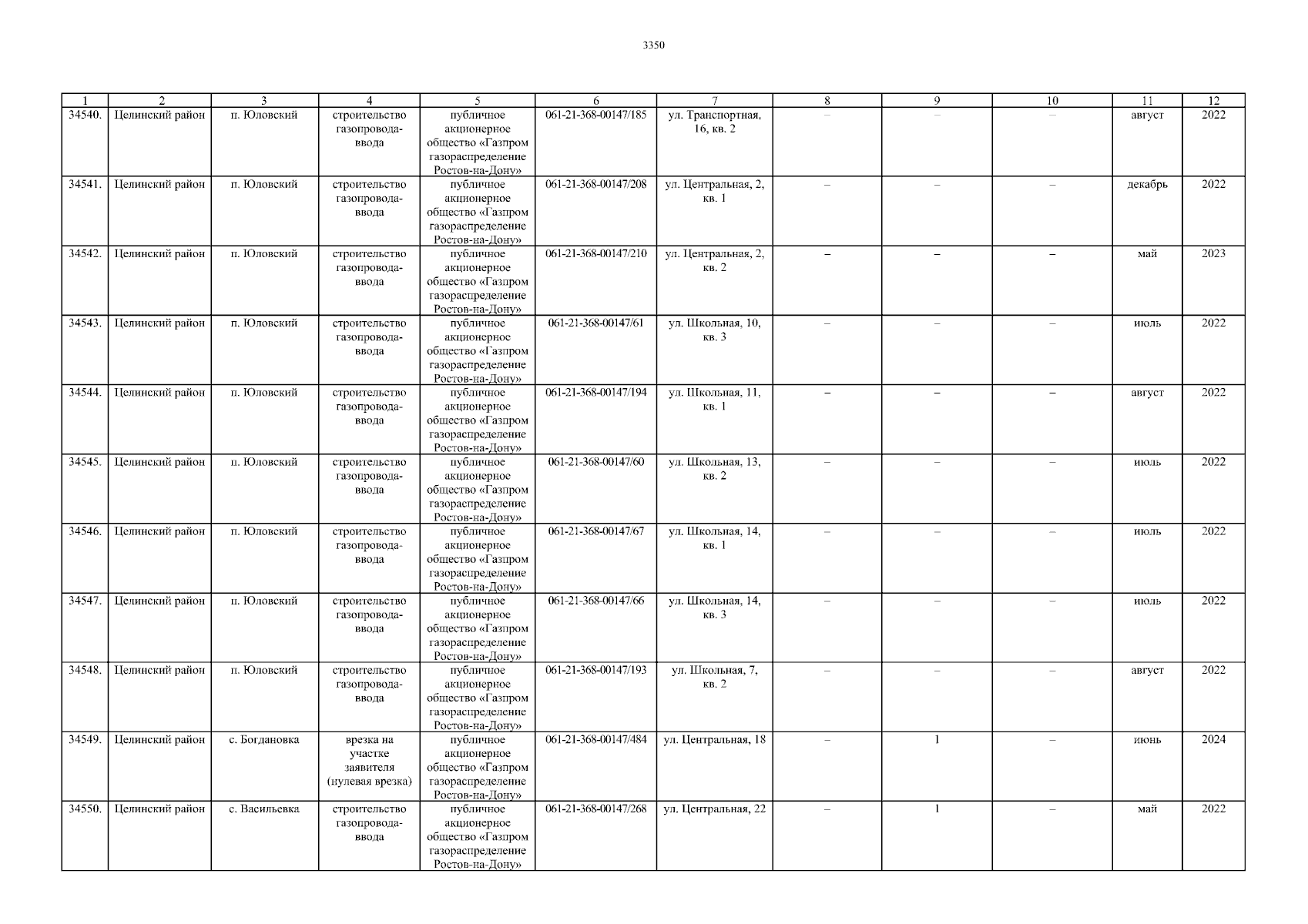 3350

| 1 | 2 | 3 | 4 | 5 | 6 | 7 | 8 | 9 | 10 | 11 | 12 |
|---|---|---|---|---|---|---|---|---|---|---|---|
| 34540. | Целинский район | п. Юловский | строительство газопровода-ввода | публичное акционерное общество «Газпром газораспределение Ростов-на-Дону» | 061-21-368-00147/185 | ул. Транспортная, 16, кв. 2 | – | – | – | август | 2022 |
| 34541. | Целинский район | п. Юловский | строительство газопровода-ввода | публичное акционерное общество «Газпром газораспределение Ростов-на-Дону» | 061-21-368-00147/208 | ул. Центральная, 2, кв. 1 | – | – | – | декабрь | 2022 |
| 34542. | Целинский район | п. Юловский | строительство газопровода-ввода | публичное акционерное общество «Газпром газораспределение Ростов-на-Дону» | 061-21-368-00147/210 | ул. Центральная, 2, кв. 2 | – | – | – | май | 2023 |
| 34543. | Целинский район | п. Юловский | строительство газопровода-ввода | публичное акционерное общество «Газпром газораспределение Ростов-на-Дону» | 061-21-368-00147/61 | ул. Школьная, 10, кв. 3 | – | – | – | июль | 2022 |
| 34544. | Целинский район | п. Юловский | строительство газопровода-ввода | публичное акционерное общество «Газпром газораспределение Ростов-на-Дону» | 061-21-368-00147/194 | ул. Школьная, 11, кв. 1 | – | – | – | август | 2022 |
| 34545. | Целинский район | п. Юловский | строительство газопровода-ввода | публичное акционерное общество «Газпром газораспределение Ростов-на-Дону» | 061-21-368-00147/60 | ул. Школьная, 13, кв. 2 | – | – | – | июль | 2022 |
| 34546. | Целинский район | п. Юловский | строительство газопровода-ввода | публичное акционерное общество «Газпром газораспределение Ростов-на-Дону» | 061-21-368-00147/67 | ул. Школьная, 14, кв. 1 | – | – | – | июль | 2022 |
| 34547. | Целинский район | п. Юловский | строительство газопровода-ввода | публичное акционерное общество «Газпром газораспределение Ростов-на-Дону» | 061-21-368-00147/66 | ул. Школьная, 14, кв. 3 | – | – | – | июль | 2022 |
| 34548. | Целинский район | п. Юловский | строительство газопровода-ввода | публичное акционерное общество «Газпром газораспределение Ростов-на-Дону» | 061-21-368-00147/193 | ул. Школьная, 7, кв. 2 | – | – | – | август | 2022 |
| 34549. | Целинский район | с. Богдановка | врезка на участке заявителя (нулевая врезка) | публичное акционерное общество «Газпром газораспределение Ростов-на-Дону» | 061-21-368-00147/484 | ул. Центральная, 18 | – | 1 | – | июнь | 2024 |
| 34550. | Целинский район | с. Васильевка | строительство газопровода-ввода | публичное акционерное общество «Газпром газораспределение Ростов-на-Дону» | 061-21-368-00147/268 | ул. Центральная, 22 | – | 1 | – | май | 2022 |